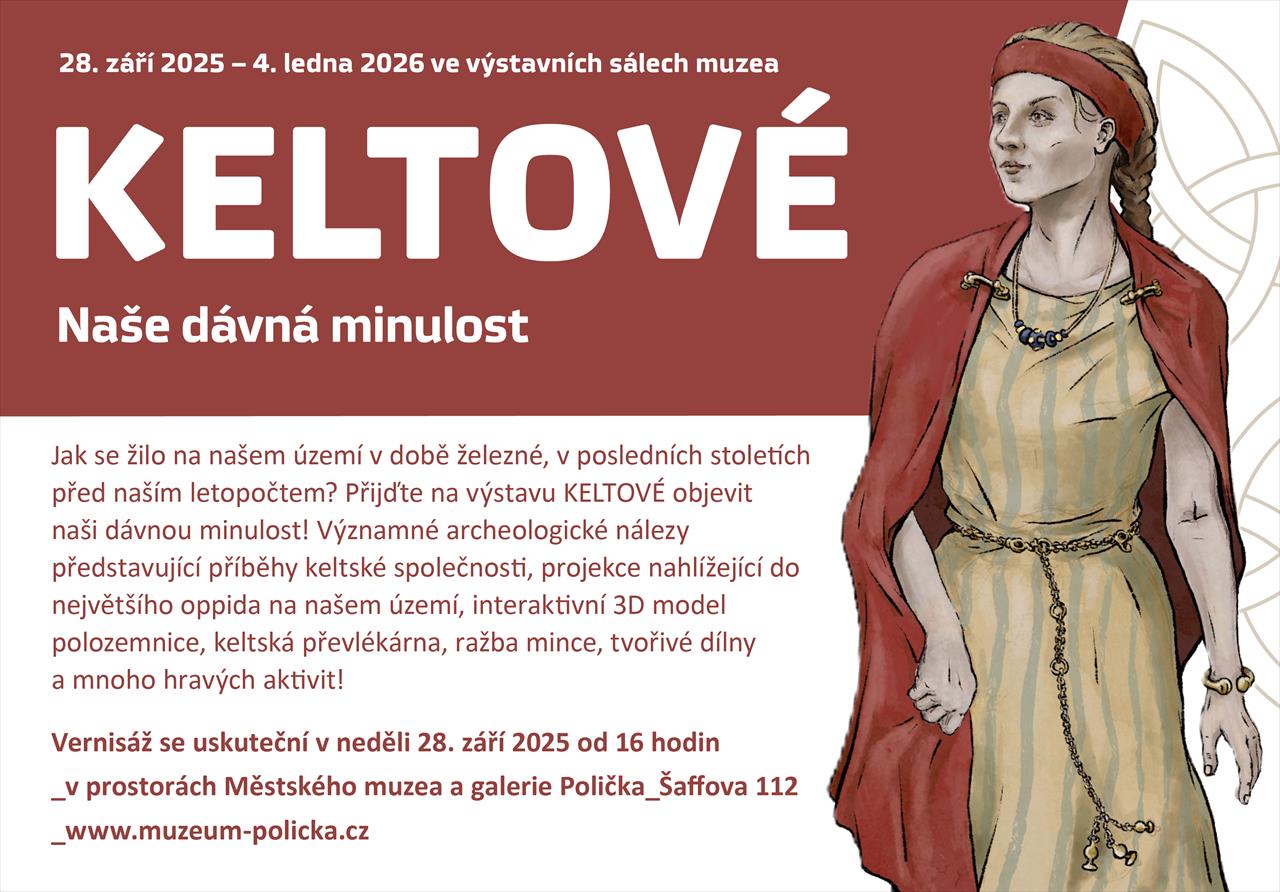 28. září 2025 – 4. ledna 2026 ve výstavních sálech muzea

KELTOVÉ

Naše dávná minulost

Jak se žilo na našem území v době železné, v posledních stoletích před naším letopočtem? Přijďte na výstavu KELTOVÉ objevit naši dávnou minulost! Významné archeologické nálezy představující příběhy keltské společnosti, projekce nahlížející do největšího oppida na našem území, interaktivní 3D model polozemnice, keltská převlékárna, ražba mince, tvořivé dílny a mnoho hravých aktivit!

Vernisáž se uskuteční v neděli 28. září 2025 od 16 hodin
_v prostorách Městského muzea a galerie Polička_Šaffova 112
_www.muzeum-policka.cz